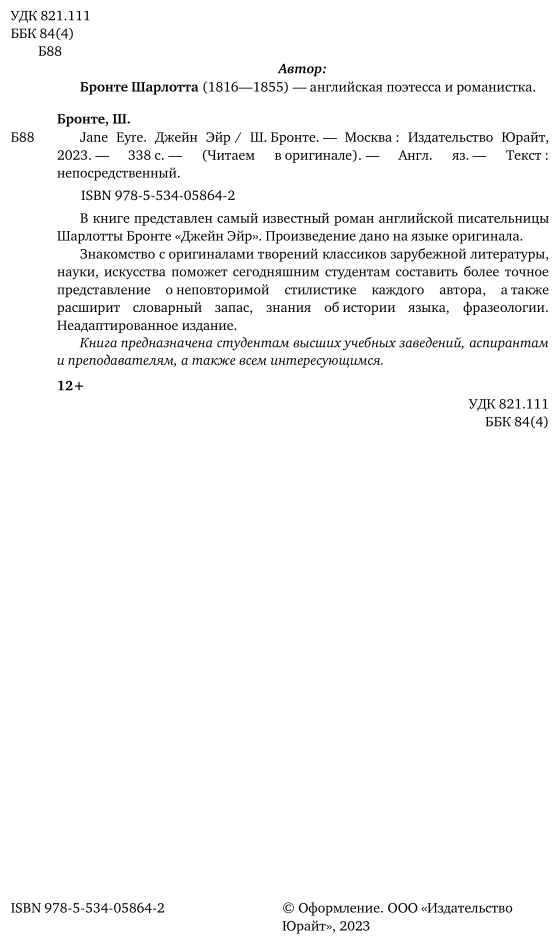 УДК 821.111
ББК 84(4)
Б88

Автор:

Бронте Шарлотта (1816—1855) — английская поэтесса и романистка.

Бронте, Ш.

Б88 Jane Eyre. Джейн Эйр / Ш. Бронте. — Москва : Издательство Юрайт, 2023. — 338 с. — (Читаем в оригинале). — Англ. яз. — Текст : непосредственный.

ISBN 978-5-534-05864-2

В книге представлен самый известный роман английской писательницы Шарлотты Бронте «Джейн Эйр». Произведение дано на языке оригинала.

Знакомство с оригиналами творений классиков зарубежной литературы, науки, искусства поможет сегодняшним студентам составить более точное представление о неповторимой стилистике каждого автора, а также расширит словарный запас, знания об истории языка, фразеологии. Неадаптированное издание.

Книга предназначена студентам высших учебных заведений, аспирантам и преподавателям, а также всем интересующимся.

12+

УДК 821.111
ББК 84(4)

ISBN 978-5-534-05864-2

© Оформление. ООО «Издательство Юрайт», 2023